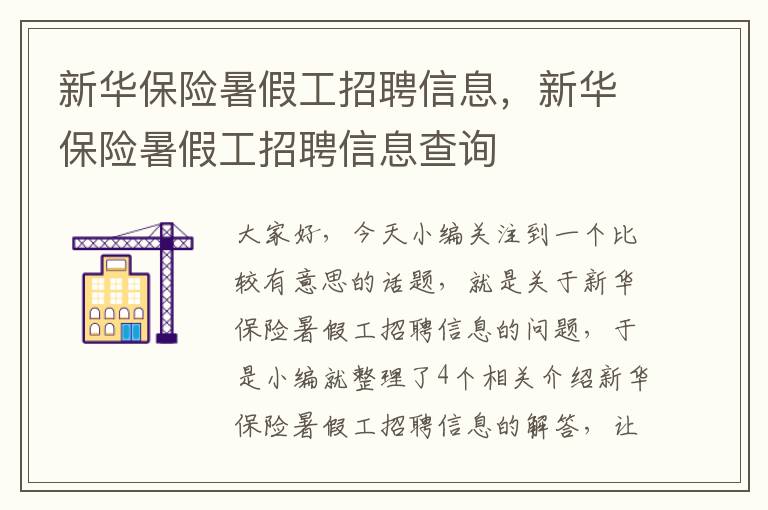 新华保险暑假工招聘信息，新华保险暑假工招聘信息查询

大家好，今天小编关注到一个比较有意思的话题，就是关于新华保险暑假工招聘信息的问题，于是小编就整理了4个相关介绍新华保险暑假工招聘信息的解答，让